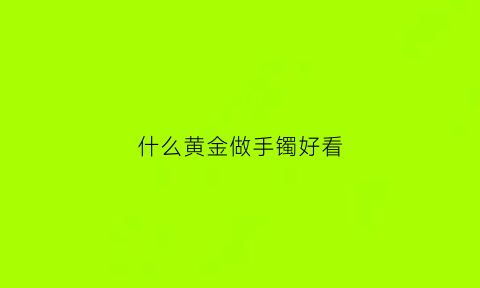 什么黄金做手镯好看